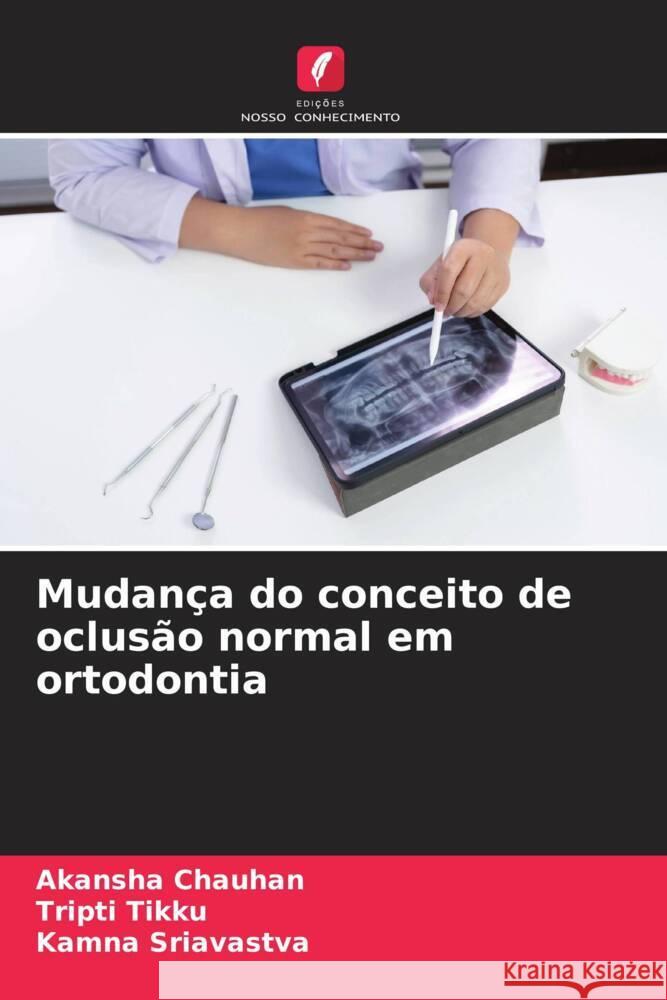 EDIÇÕES
NOSSO CONHECIMENTO

Mudança do conceito de oclusão normal em ortodontia

Akansha Chauhan
Tripti Tikku
Kamna Sriavastva